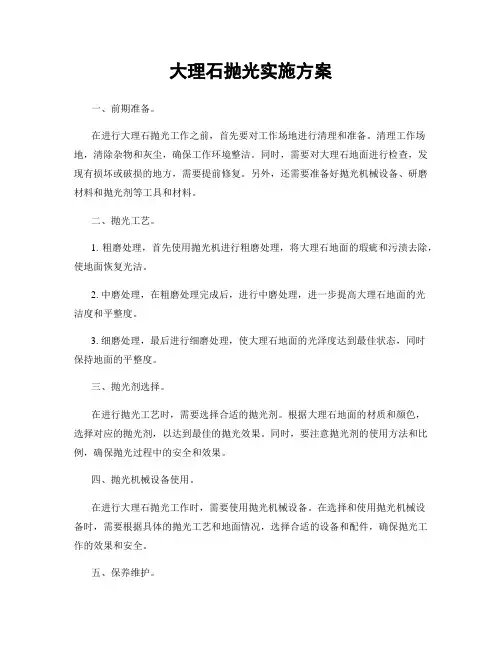 大理石抛光实施方案

一、前期准备。

在进行大理石抛光工作之前，首先要对工作场地进行清理和准备。清理工作场地，清除杂物和灰尘，确保工作环境整洁。同时，需要对大理石地面进行检查，发现有损坏或破损的地方，需要提前修复。另外，还需要准备好抛光机械设备、研磨材料和抛光剂等工具和材料。

二、抛光工艺。

1. 粗磨处理，首先使用抛光机进行粗磨处理，将大理石地面的瑕疵和污渍去除，使地面恢复光洁。

2. 中磨处理，在粗磨处理完成后，进行中磨处理，进一步提高大理石地面的光洁度和平整度。

3. 细磨处理，最后进行细磨处理，使大理石地面的光泽度达到最佳状态，同时保持地面的平整度。

三、抛光剂选择。

在进行抛光工艺时，需要选择合适的抛光剂。根据大理石地面的材质和颜色，选择对应的抛光剂，以达到最佳的抛光效果。同时，要注意抛光剂的使用方法和比例，确保抛光过程中的安全和效果。

四、抛光机械设备使用。

在进行大理石抛光工作时，需要使用抛光机械设备。在选择和使用抛光机械设备时，需要根据具体的抛光工艺和地面情况，选择合适的设备和配件，确保抛光工作的效果和安全。

五、保养维护。